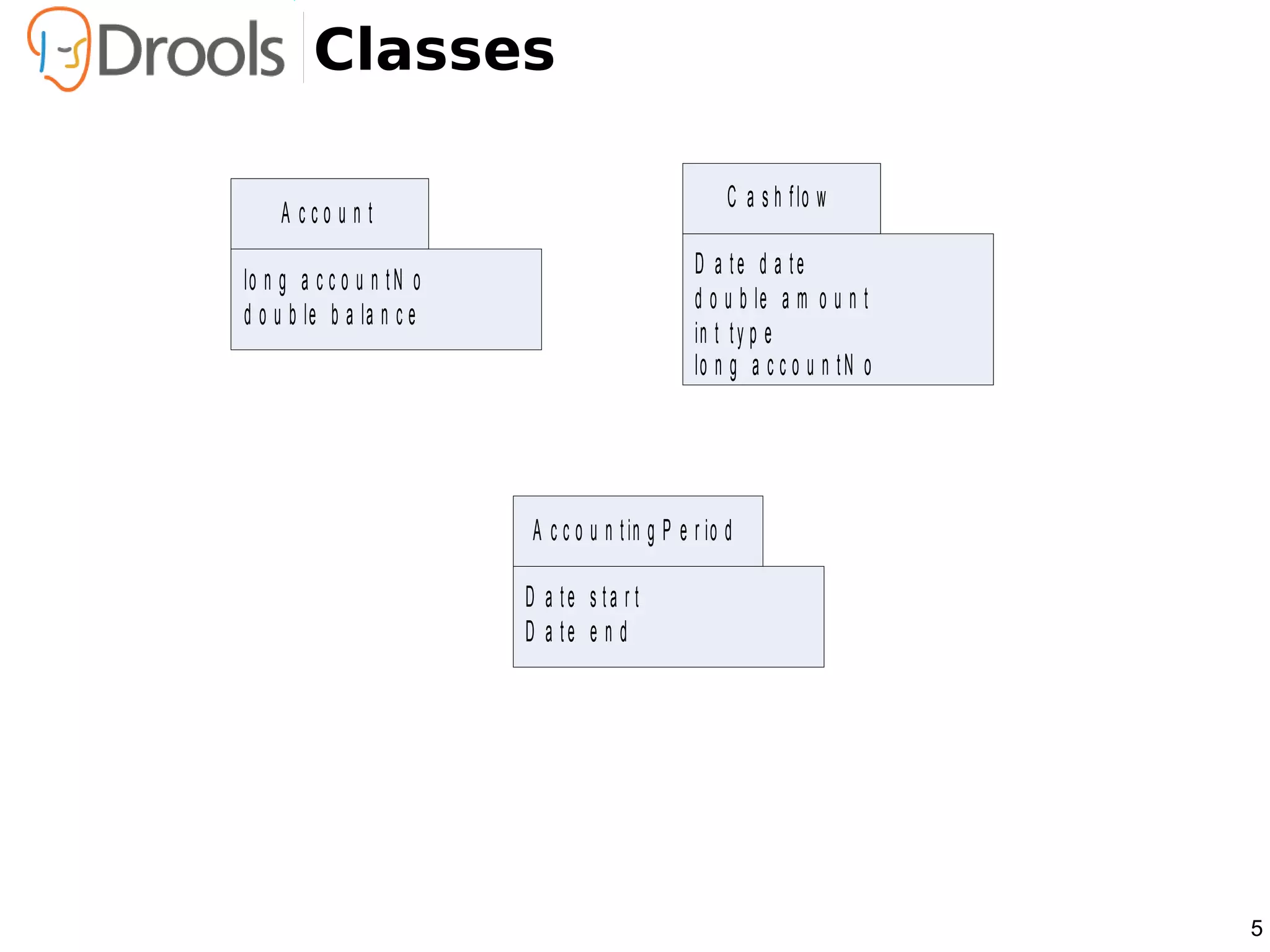 Drools Classes

Account

long accountNo
double balance

Cashflow

Date date
double amount
int type
long accountNo

AccountingPeriod

Date start
Date end

5